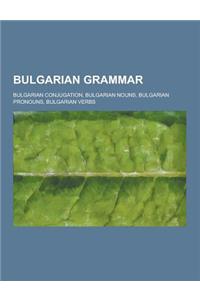 BULGARIAN GRAMMAR

BULGARIAN CONJUGATION, BULGARIAN NOUNS, BULGARIAN PRONOUNS, BULGARIAN VERBS